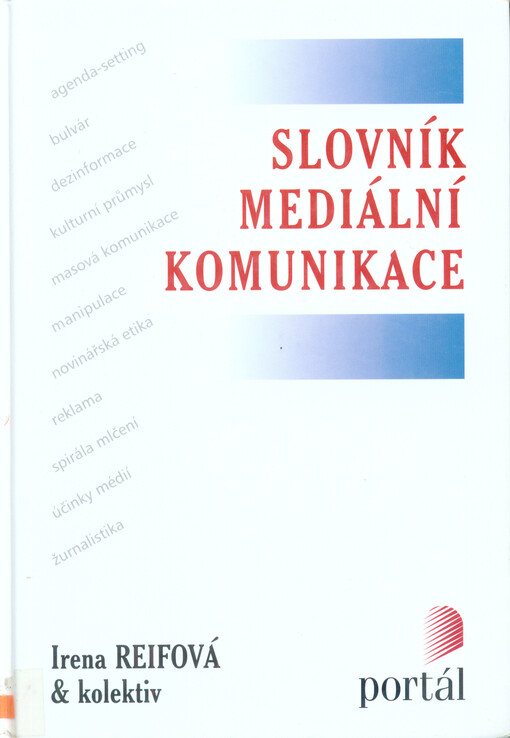 agenda-setting

bulvár

dezinformace

kulturní průmysl

masová komunikace

manipulace

novinářská etika

reklama

spirála mlčení

účinky médií

žurnalistika

SLOVNÍK
MEDIÁLNÍ
KOMUNIKACE

Irena REIFOVÁ
& kolektiv

portál